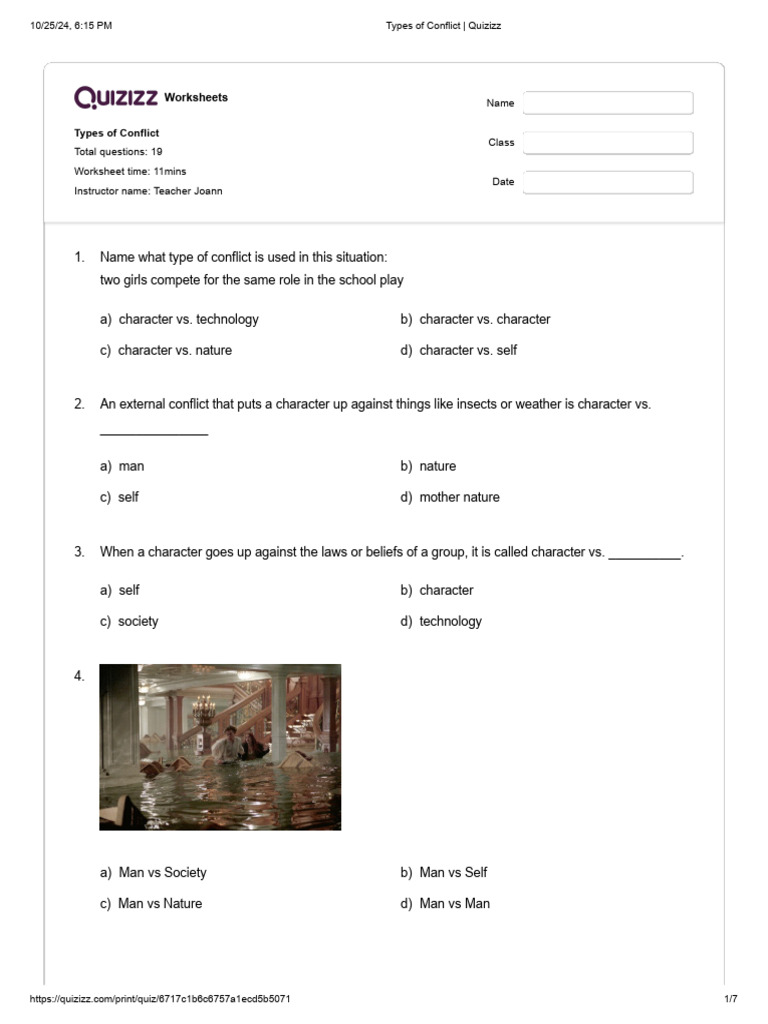 10/25/24, 6:15 PM

Types of Conflict | Quizizz

QUIZIZZ Worksheets

Types of Conflict
Total questions: 19
Worksheet time: 11mins
Instructor name: Teacher Joann

Name
Class
Date

1. Name what type of conflict is used in this situation:
two girls compete for the same role in the school play

a) character vs. technology
b) character vs. character
c) character vs. nature
d) character vs. self

2. An external conflict that puts a character up against things like insects or weather is character vs. _______________

a) man
b) nature
c) self
d) mother nature

3. When a character goes up against the laws or beliefs of a group, it is called character vs. __________.

a) self
b) character
c) society
d) technology

4.

a) Man vs Society
b) Man vs Self
c) Man vs Nature
d) Man vs Man

https://quizizz.com/print/quiz/6717c1b6c6757a1ecd5b5071

1/7